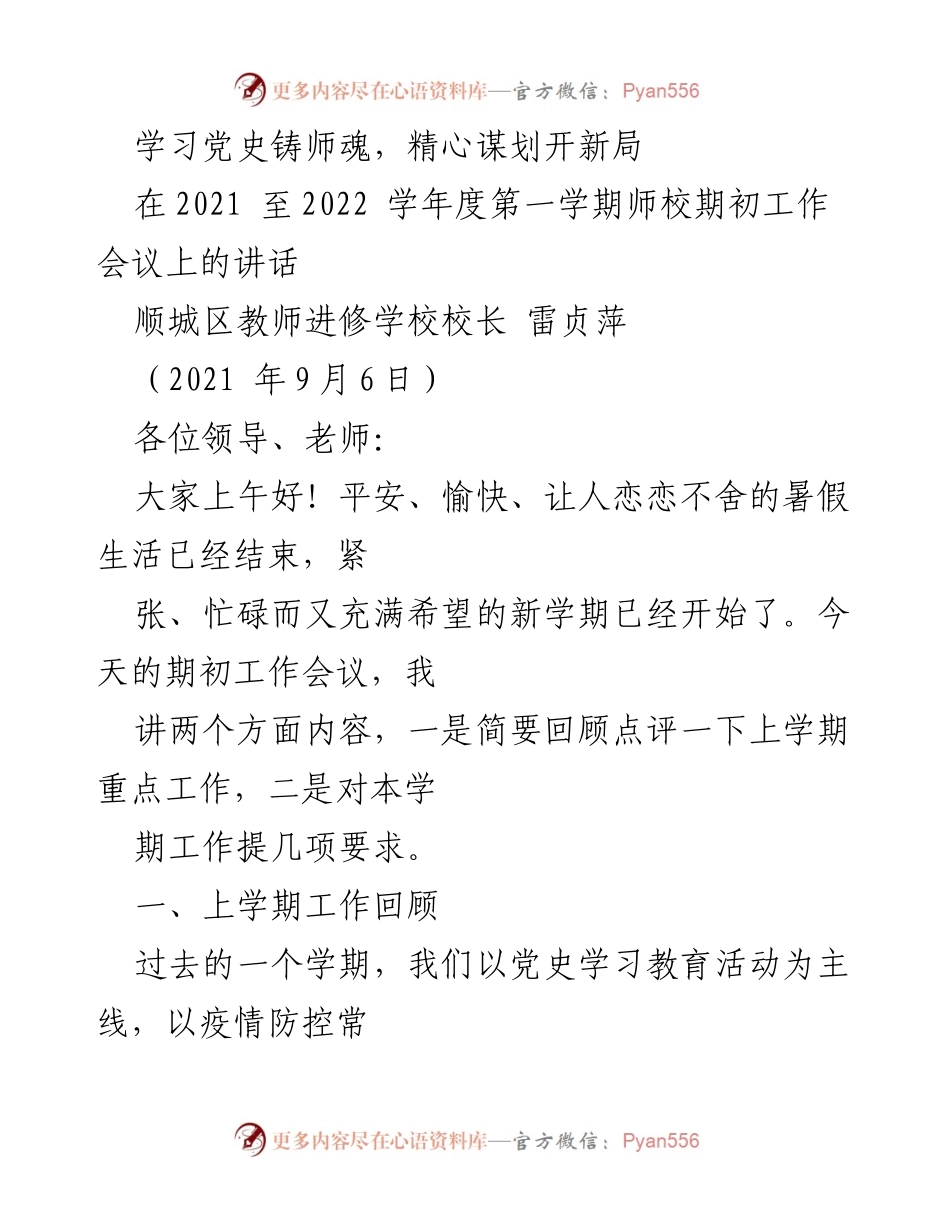 更多内容尽在心语资料库—官方微信：Pyan556

学习党史铸师魂，精心谋划开新局

在 2021 至 2022 学年度第一学期师校期初工作会议上的讲话

顺城区教师进修学校校长 雷贞萍

（2021 年 9 月 6 日）

各位领导、老师:

大家上午好！平安、愉快、让人恋恋不舍的暑假生活已经结束，紧

张、忙碌而又充满希望的新学期已经开始了。今天的期初工作会议，我

讲两个方面内容，一是简要回顾点评一下上学期重点工作，二是对本学

期工作提几项要求。

一、上学期工作回顾

过去的一个学期，我们以党史学习教育活动为主线，以疫情防控常

更多内容尽在心语资料库—官方微信：Pyan556